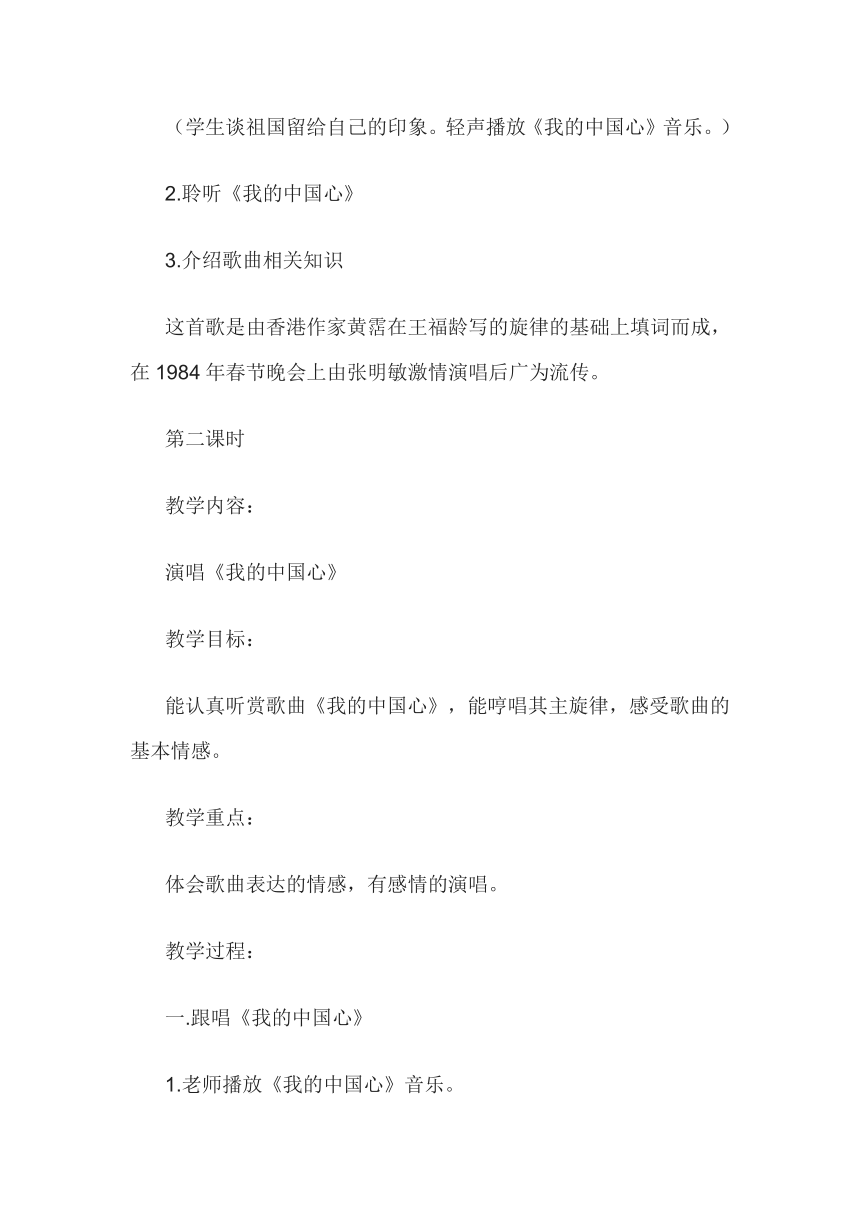 （学生谈祖国留给自己的印象。轻声播放《我的中国心》音乐。）

2.聆听《我的中国心》

3.介绍歌曲相关知识

这首歌是由香港作家黄霑在王福龄写的旋律的基础上填词而成，在 1984 年春节晚会上由张明敏激情演唱后广为流传。

第二课时

教学内容：

演唱《我的中国心》

教学目标：

能认真听赏歌曲《我的中国心》，能哼唱其主旋律，感受歌曲的基本情感。

教学重点：

体会歌曲表达的情感，有感情的演唱。

教学过程：

一.跟唱《我的中国心》

1.老师播放《我的中国心》音乐。